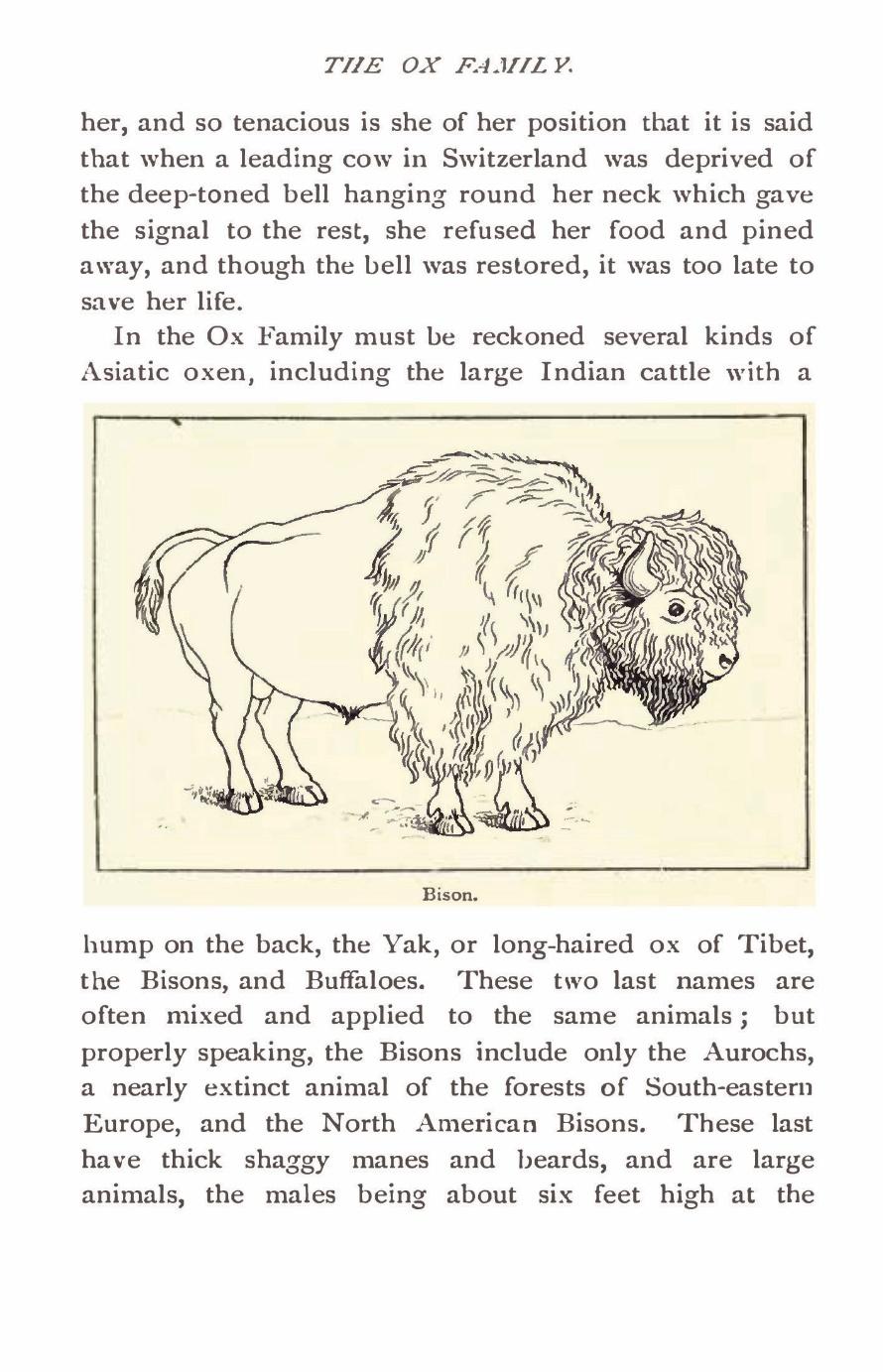 THE OX FAMILY.

her, and so tenacious is she of her position that it is said that when a leading cow in Switzerland was deprived of the deep-toned bell hanging round her neck which gave the signal to the rest, she refused her food and pined away, and though the bell was restored, it was too late to save her life.

In the Ox Family must be reckoned several kinds of Asiatic oxen, including the large Indian cattle with a

Bison.

hump on the back, the Yak, or long-haired ox of Tibet, the Bisons, and Buffaloes. These two last names are often mixed and applied to the same animals; but properly speaking, the Bisons include only the Aurochs, a nearly extinct animal of the forests of South-eastern Europe, and the North American Bisons. These last have thick shaggy manes and beards, and are large animals, the males being about six feet high at the